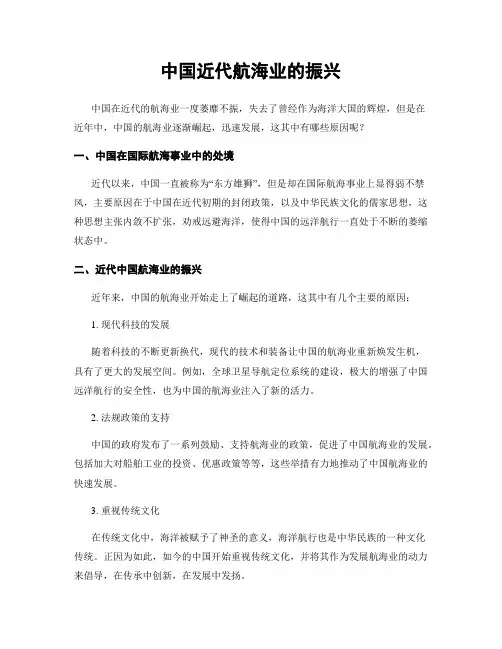 中国近代航海业的振兴

中国在近代的航海业一度萎靡不振，失去了曾经作为海洋大国的辉煌，但是在近年中，中国的航海业逐渐崛起，迅速发展，这其中有哪些原因呢？

一、中国在国际航海事业中的处境

近代以来，中国一直被称为“东方雄狮”，但是却在国际航海事业上显得弱不禁风，主要原因在于中国在近代初期的封闭政策，以及中华民族文化的儒家思想，这种思想主张内敛不扩张，劝戒远避海洋，使得中国的远洋航行一直处于不断的萎缩状态中。

二、近代中国航海业的振兴

近年来，中国的航海业开始走上了崛起的道路，这其中有几个主要的原因：

1. 现代科技的发展

随着科技的不断更新换代，现代的技术和装备让中国的航海业重新焕发生机，具有了更大的发展空间。例如，全球卫星导航定位系统的建设，极大的增强了中国远洋航行的安全性，也为中国的航海业注入了新的活力。

2. 法规政策的支持

中国的政府发布了一系列鼓励、支持航海业的政策，促进了中国航海业的发展。包括加大对船舶工业的投资、优惠政策等等，这些举措有力地推动了中国航海业的快速发展。

3. 重视传统文化

在传统文化中，海洋被赋予了神圣的意义，海洋航行也是中华民族的一种文化传统。正因为如此，如今的中国开始重视传统文化，并将其作为发展航海业的动力来倡导，在传承中创新，在发展中发扬。